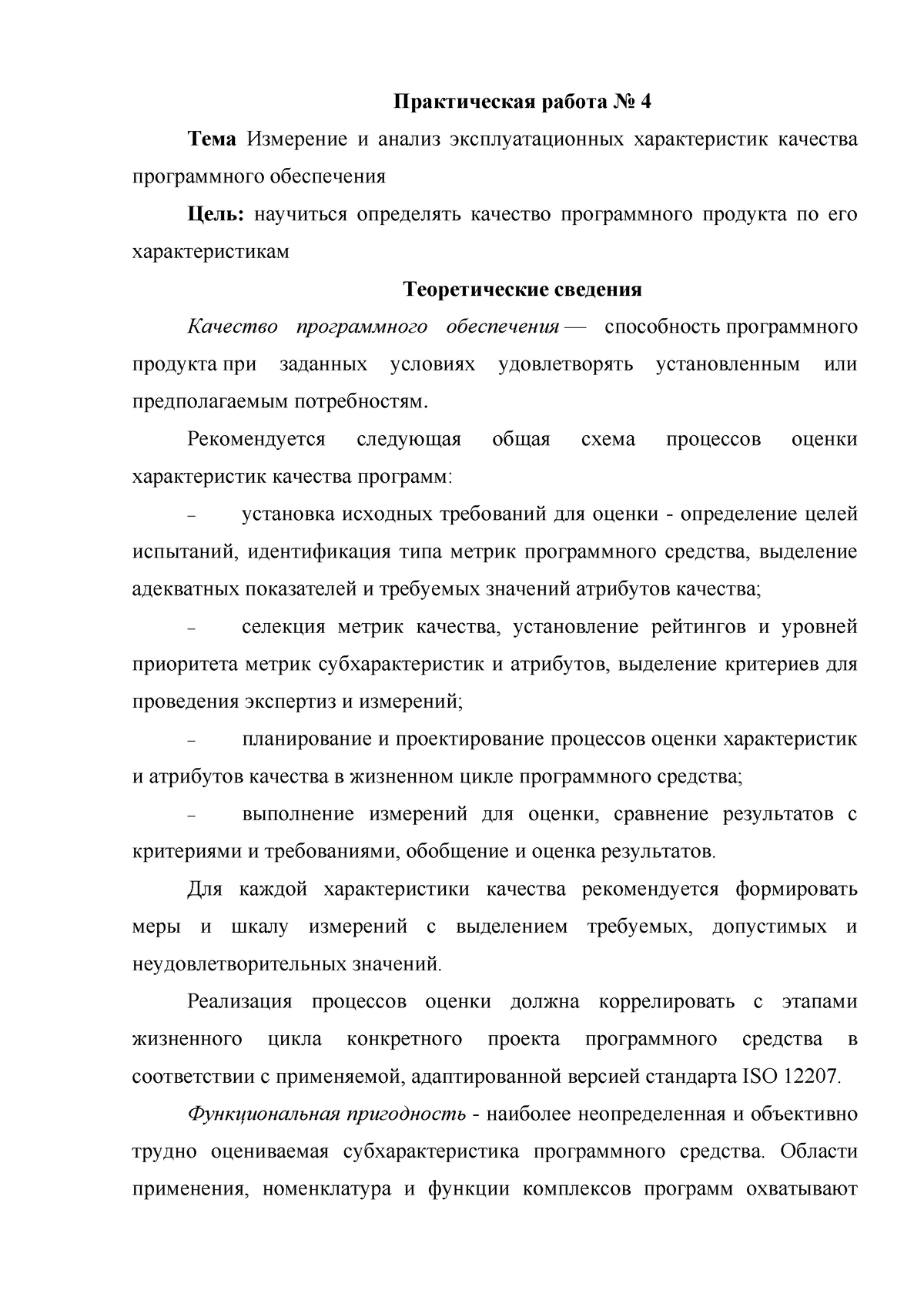 Практическая работа № 4

Тема Измерение и анализ эксплуатационных характеристик качества программного обеспечения

Цель: научиться определять качество программного продукта по его характеристикам

Теоретические сведения

Качество программного обеспечения — способность программного продукта при заданных условиях удовлетворять установленным или предполагаемым потребностям.

Рекомендуется следующая общая схема процессов оценки характеристик качества программ:

– установка исходных требований для оценки - определение целей испытаний, идентификация типа метрик программного средства, выделение адекватных показателей и требуемых значений атрибутов качества;

– селекция метрик качества, установление рейтингов и уровней приоритета метрик субхарактеристик и атрибутов, выделение критериев для проведения экспертиз и измерений;

– планирование и проектирование процессов оценки характеристик и атрибутов качества в жизненном цикле программного средства;

– выполнение измерений для оценки, сравнение результатов с критериями и требованиями, обобщение и оценка результатов.

Для каждой характеристики качества рекомендуется формировать меры и шкалу измерений с выделением требуемых, допустимых и неудовлетворительных значений.

Реализация процессов оценки должна коррелировать с этапами жизненного цикла конкретного проекта программного средства в соответствии с применяемой, адаптированной версией стандарта ISO 12207.

Функциональная пригодность - наиболее неопределенная и объективно трудно оцениваемая субхарактеристика программного средства. Области применения, номенклатура и функции комплексов программ охватывают